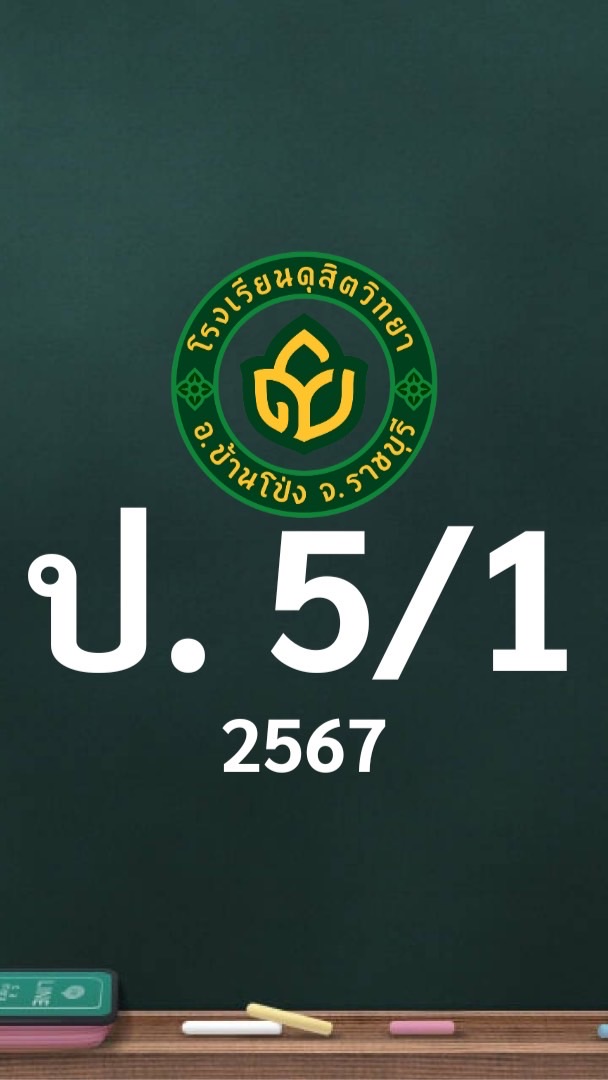 โรงเรียนดุสิตวิทยา
อ.บ้านโป่ง จ.ราชบุรี

ป. 5/1
2567